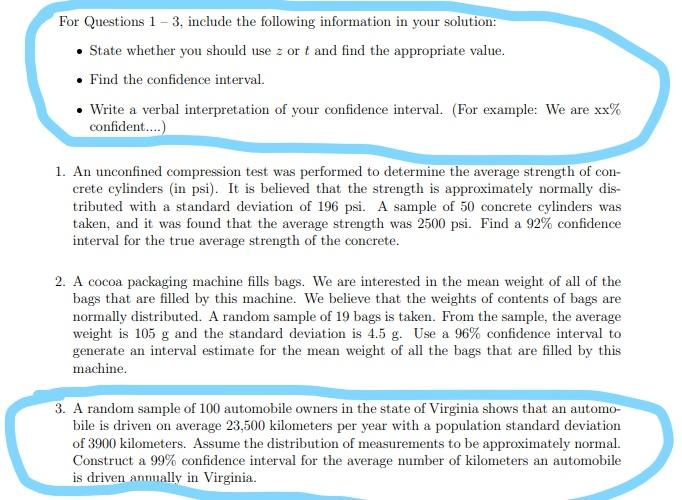 For Questions 1 – 3, include the following information in your solution:

• State whether you should use $z$ or $t$ and find the appropriate value.

• Find the confidence interval.

• Write a verbal interpretation of your confidence interval. (For example: We are xx% confident....)

1. An unconfined compression test was performed to determine the average strength of concrete cylinders (in psi). It is believed that the strength is approximately normally distributed with a standard deviation of 196 psi. A sample of 50 concrete cylinders was taken, and it was found that the average strength was 2500 psi. Find a 92% confidence interval for the true average strength of the concrete.

2. A cocoa packaging machine fills bags. We are interested in the mean weight of all of the bags that are filled by this machine. We believe that the weights of contents of bags are normally distributed. A random sample of 19 bags is taken. From the sample, the average weight is 105 g and the standard deviation is 4.5 g. Use a 96% confidence interval to generate an interval estimate for the mean weight of all the bags that are filled by this machine.

3. A random sample of 100 automobile owners in the state of Virginia shows that an automobile is driven on average 23,500 kilometers per year with a population standard deviation of 3900 kilometers. Assume the distribution of measurements to be approximately normal. Construct a 99% confidence interval for the average number of kilometers an automobile is driven annually in Virginia.